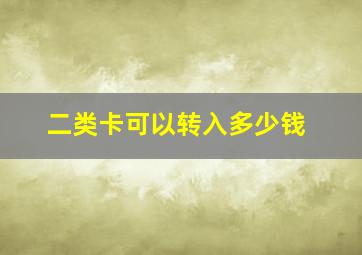 二类卡可以转入多少钱